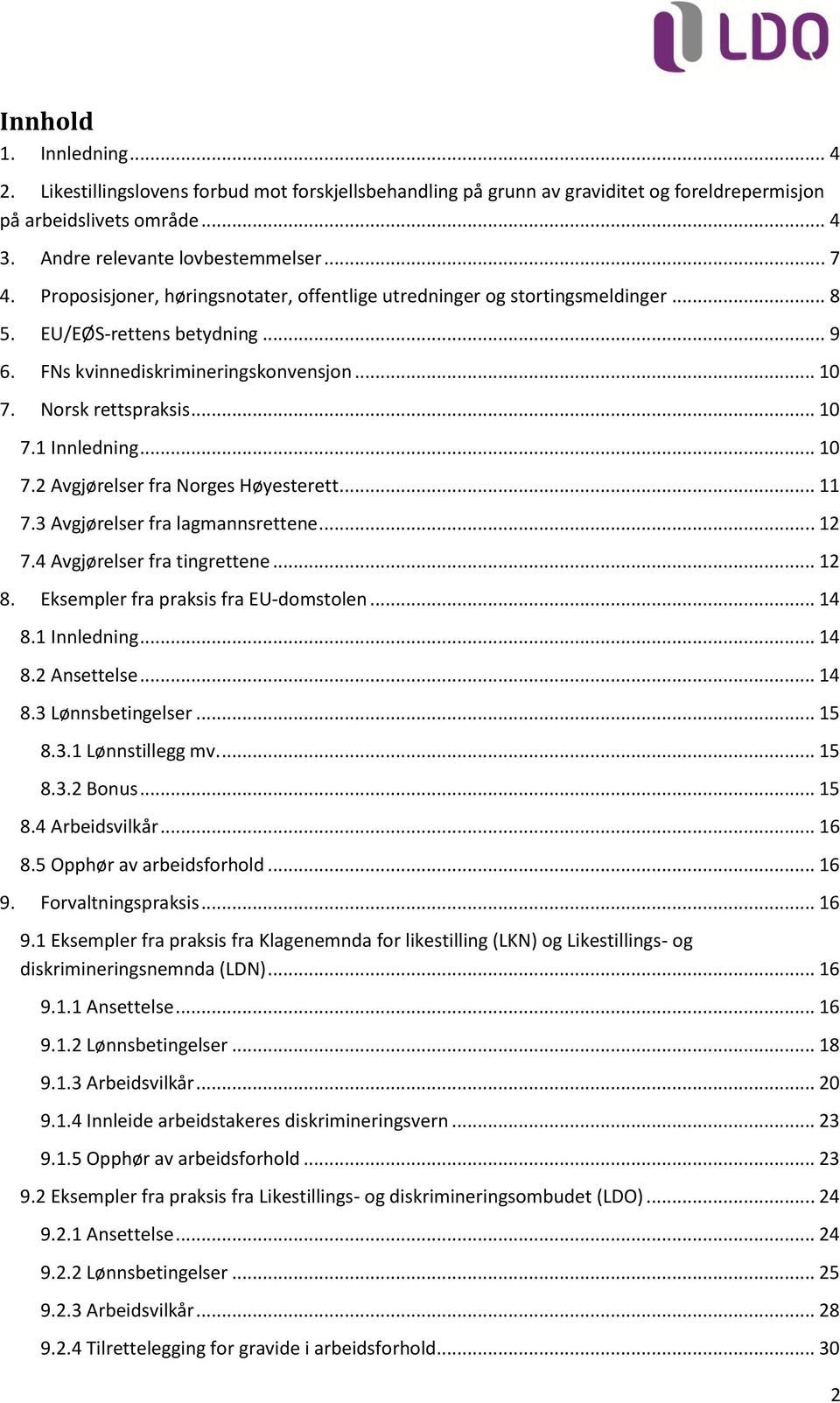 LDO

Innhold
1. Innledning ... 4
2. Likestillingslovens forbud mot forskjellsbehandling på grunn av graviditet og foreldrepermisjon på arbeidslivets område ... 4
3. Andre relevante lovbestemmelser ... 7
4. Proposisjoner, høringsnotater, offentlige utredninger og stortingsmeldinger ... 8
5. EU/EØS-rettens betydning ... 9
6. FNs kvinnediskrimineringskonvensjon ... 10
7. Norsk rettspraksis ... 10
7.1 Innledning ... 10
7.2 Avgjørelser fra Norges Høyesterett ... 11
7.3 Avgjørelser fra lagmannsrettene ... 12
7.4 Avgjørelser fra tingrettene ... 12
8. Eksempler fra praksis fra EU-domstolen ... 14
8.1 Innledning ... 14
8.2 Ansettelse ... 14
8.3 Lønnsbetingelser ... 15
8.3.1 Lønnstillegg mv. ... 15
8.3.2 Bonus ... 15
8.4 Arbeidsvilkår ... 16
8.5 Opphør av arbeidsforhold ... 16
9. Forvaltningspraksis ... 16
9.1 Eksempler fra praksis fra Klagenemnda for likestilling (LKN) og Likestillings- og diskrimineringsnemnda (LDN) ... 16
9.1.1 Ansettelse ... 16
9.1.2 Lønnsbetingelser ... 18
9.1.3 Arbeidsvilkår ... 20
9.1.4 Innleide arbeidstakeres diskrimineringsvern ... 23
9.1.5 Opphør av arbeidsforhold ... 23
9.2 Eksempler fra praksis fra Likestillings- og diskrimineringsombudet (LDO) ... 24
9.2.1 Ansettelse ... 24
9.2.2 Lønnsbetingelser ... 25
9.2.3 Arbeidsvilkår ... 28
9.2.4 Tilrettelegging for gravide i arbeidsforhold ... 30

2